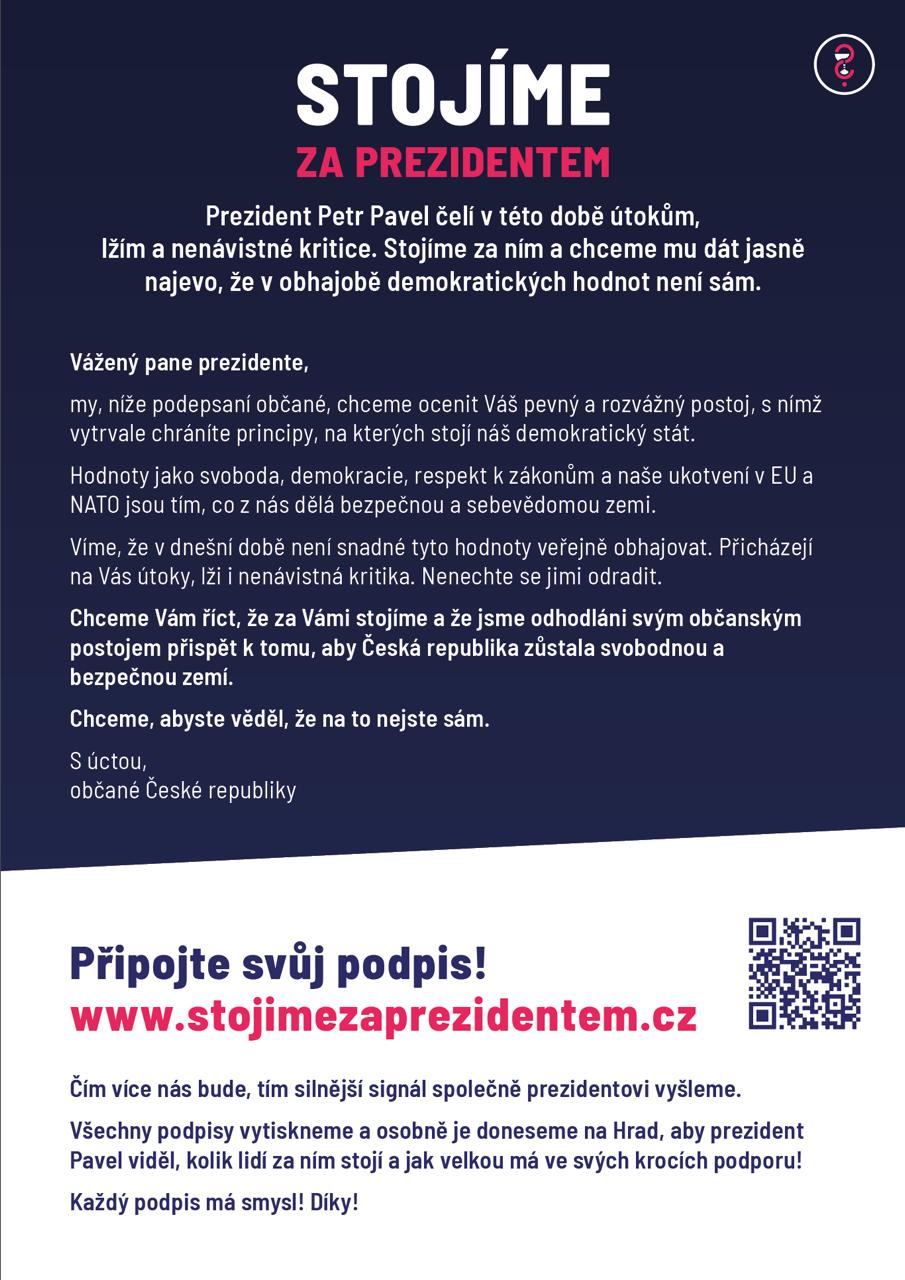 STOJÍME
ZA PREZIDENTEM

Prezident Petr Pavel čelí v této době útokům, lžím a nenávistné kritice. Stojíme za ním a chceme mu dát jasně najevo, že v obhajobě demokratických hodnot není sám.

Vážený pane prezidente,

my, níže podepsaní občané, chceme ocenit Váš pevný a rozvážný postoj, s nímž vytrvale chráníte principy, na kterých stojí náš demokratický stát.

Hodnoty jako svoboda, demokracie, respekt k zákonům a naše ukotvení v EU a NATO jsou tím, co z nás dělá bezpečnou a sebevědomou zemi.

Víme, že v dnešní době není snadné tyto hodnoty veřejně obhajovat. Přicházejí na Vás útoky, lži i nenávistná kritika. Nenechte se jimi odradit.

Chceme Vám říct, že za Vámi stojíme a že jsme odhodláni svým občanským postojem přispět k tomu, aby Česká republika zůstala svobodnou a bezpečnou zemí.

Chceme, abyste věděl, že na to nejste sám.

S úctou,
občané České republiky

Připojte svůj podpis!
www.stojimezaprezidentem.cz

Čím více nás bude, tím silnější signál společně prezidentovi vyšleme.

Všechny podpisy vytiskneme a osobně je doneseme na Hrad, aby prezident Pavel viděl, kolik lidí za ním stojí a jak velkou má ve svých krocích podporu!

Každý podpis má smysl! Díky!